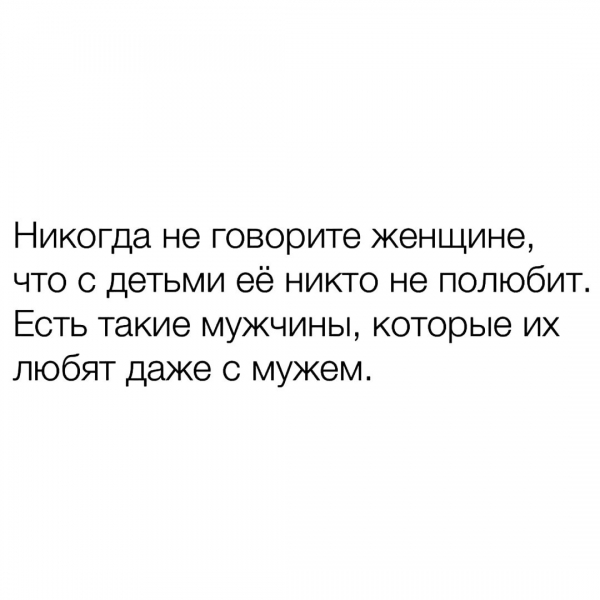 Никогда не говорите женщине, что с детьми её никто не полюбит. Есть такие мужчины, которые их любят даже с мужем.